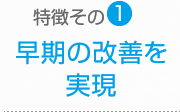 特徴その1

早期の改善を実現